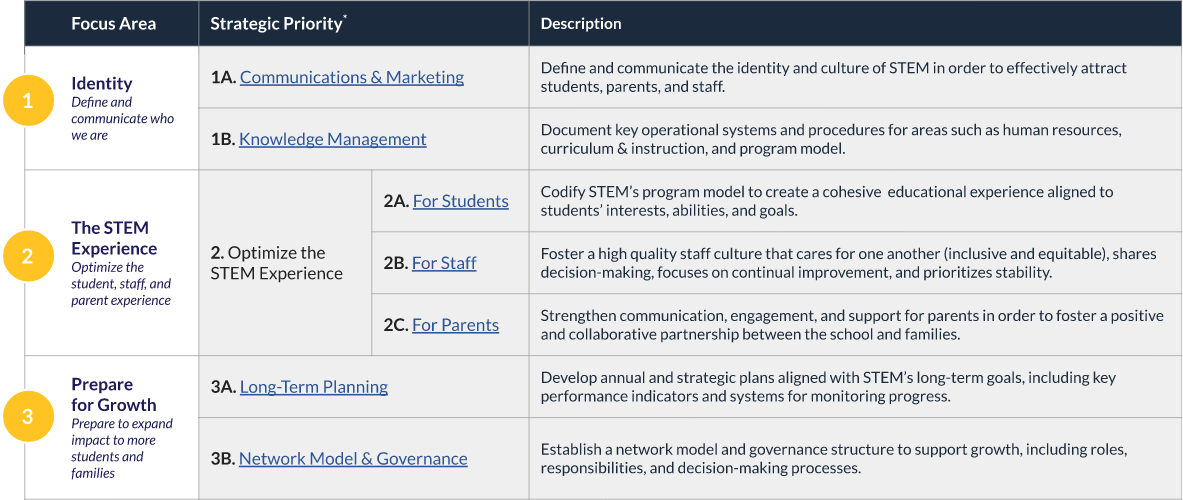 | Focus Area | Strategic Priority$^{*}$ | | Description |
|---|---|---|---|
| 1 Identity Define and communicate who we are | 1A. Communications & Marketing | | Define and communicate the identity and culture of STEM in order to effectively attract students, parents, and staff. |
| | 1B. Knowledge Management | | Document key operational systems and procedures for areas such as human resources, curriculum & instruction, and program model. |
| 2 The STEM Experience Optimize the student, staff, and parent experience | 2. Optimize the STEM Experience | 2A. For Students | Codify STEM's program model to create a cohesive educational experience aligned to students' interests, abilities, and goals. |
| | | 2B. For Staff | Foster a high quality staff culture that cares for one another (inclusive and equitable), shares decision-making, focuses on continual improvement, and prioritizes stability. |
| | | 2C. For Parents | Strengthen communication, engagement, and support for parents in order to foster a positive and collaborative partnership between the school and families. |
| 3 Prepare for Growth Prepare to expand impact to more students and families | 3A. Long-Term Planning | | Develop annual and strategic plans aligned with STEM's long-term goals, including key performance indicators and systems for monitoring progress. |
| | 3B. Network Model & Governance | | Establish a network model and governance structure to support growth, including roles, responsibilities, and decision-making processes. |